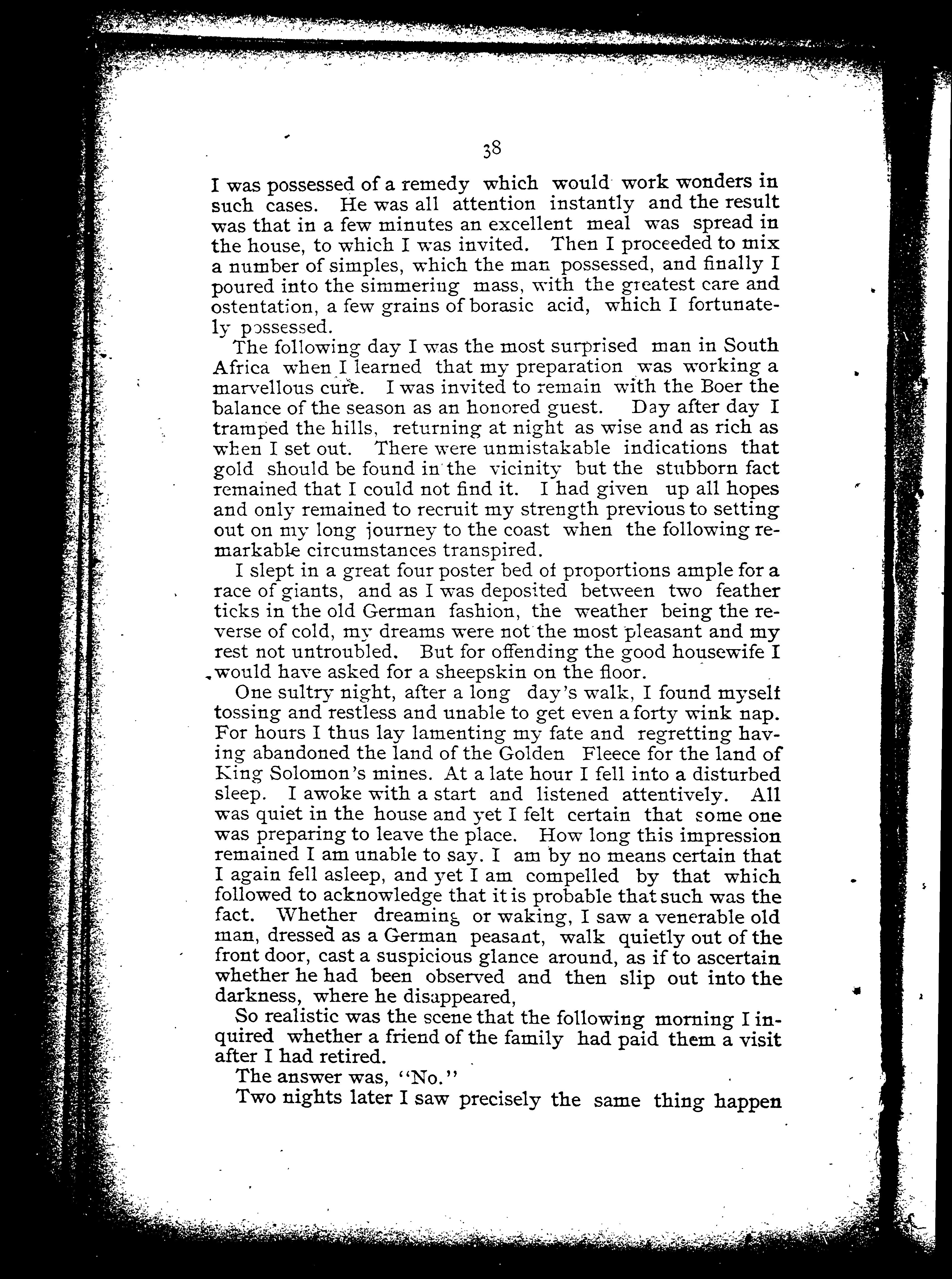 38

I was possessed of a remedy which would work wonders in such cases. He was all attention instantly and the result was that in a few minutes an excellent meal was spread in the house, to which I was invited. Then I proceeded to mix a number of simples, which the man possessed, and finally I poured into the simmering mass, with the greatest care and ostentation, a few grains of borasic acid, which I fortunately possessed.

The following day I was the most surprised man in South Africa when I learned that my preparation was working a marvellous cure. I was invited to remain with the Boer the balance of the season as an honored guest. Day after day I tramped the hills, returning at night as wise and as rich as when I set out. There were unmistakable indications that gold should be found in the vicinity but the stubborn fact remained that I could not find it. I had given up all hopes and only remained to recruit my strength previous to setting out on my long journey to the coast when the following remarkable circumstances transpired.

I slept in a great four poster bed of proportions ample for a race of giants, and as I was deposited between two feather ticks in the old German fashion, the weather being the reverse of cold, my dreams were not the most pleasant and my rest not untroubled. But for offending the good housewife I would have asked for a sheepskin on the floor.

One sultry night, after a long day's walk, I found myself tossing and restless and unable to get even a forty wink nap. For hours I thus lay lamenting my fate and regretting having abandoned the land of the Golden Fleece for the land of King Solomon's mines. At a late hour I fell into a disturbed sleep. I awoke with a start and listened attentively. All was quiet in the house and yet I felt certain that some one was preparing to leave the place. How long this impression remained I am unable to say. I am by no means certain that I again fell asleep, and yet I am compelled by that which followed to acknowledge that it is probable that such was the fact. Whether dreaming or waking, I saw a venerable old man, dressed as a German peasant, walk quietly out of the front door, cast a suspicious glance around, as if to ascertain whether he had been observed and then slip out into the darkness, where he disappeared,

So realistic was the scene that the following morning I inquired whether a friend of the family had paid them a visit after I had retired.

The answer was, "No."

Two nights later I saw precisely the same thing happen